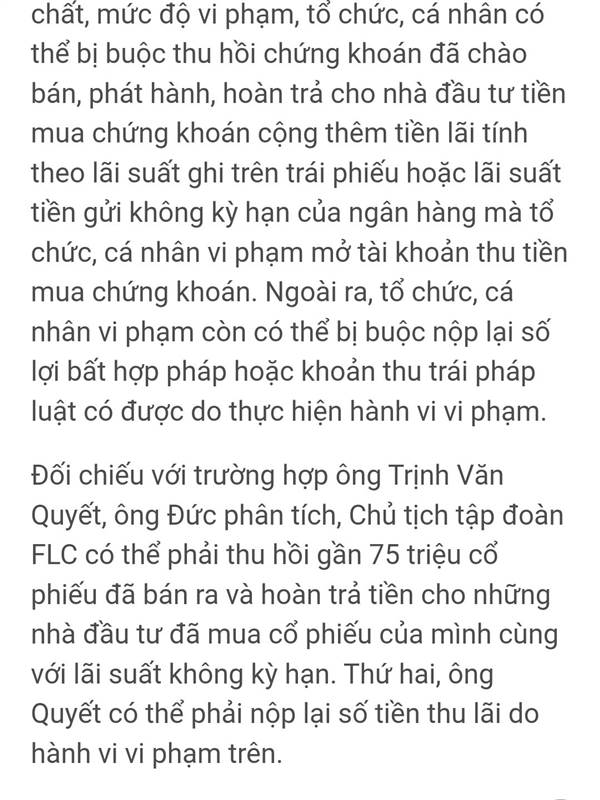 chất, mức độ vi phạm, tổ chức, cá nhân có thể bị buộc thu hồi chứng khoán đã chào bán, phát hành, hoàn trả cho nhà đầu tư tiền mua chứng khoán cộng thêm tiền lãi tính theo lãi suất ghi trên trái phiếu hoặc lãi suất tiền gửi không kỳ hạn của ngân hàng mà tổ chức, cá nhân vi phạm mở tài khoản thu tiền mua chứng khoán. Ngoài ra, tổ chức, cá nhân vi phạm còn có thể bị buộc nộp lại số lợi bất hợp pháp hoặc khoản thu trái pháp luật có được do thực hiện hành vi vi phạm.

Đối chiếu với trường hợp ông Trịnh Văn Quyết, ông Đức phân tích, Chủ tịch tập đoàn FLC có thể phải thu hồi gần 75 triệu cổ phiếu đã bán ra và hoàn trả tiền cho những nhà đầu tư đã mua cổ phiếu của mình cùng với lãi suất không kỳ hạn. Thứ hai, ông Quyết có thể phải nộp lại số tiền thu lãi do hành vi vi phạm trên.